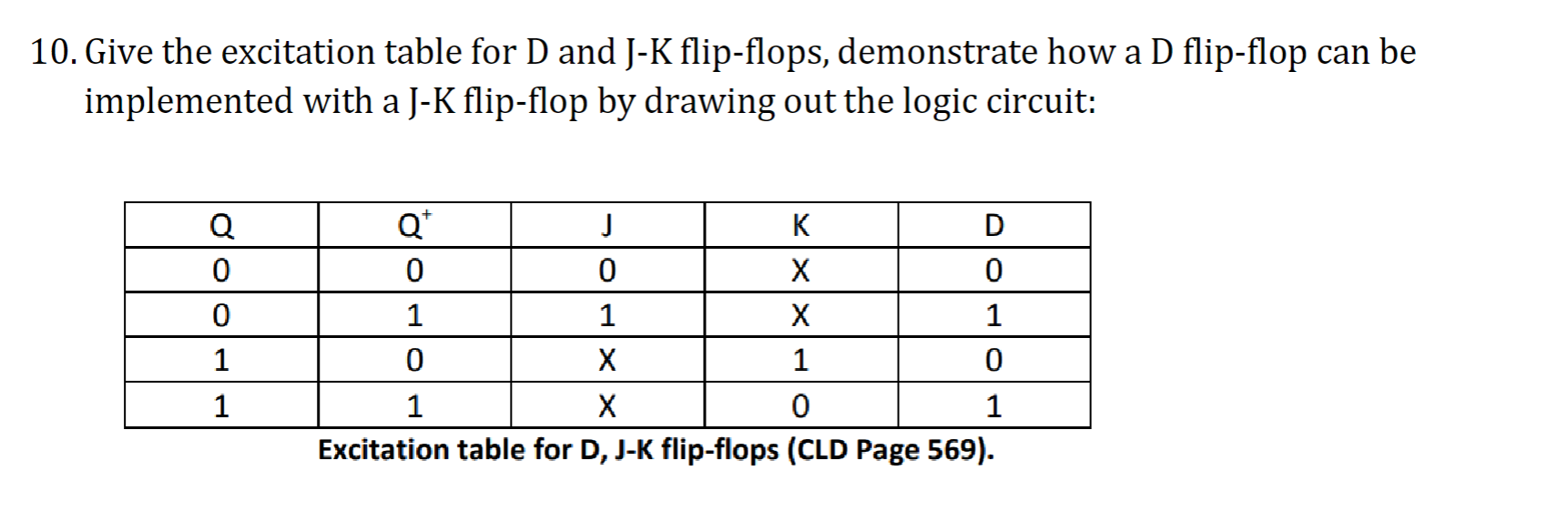 10. Give the excitation table for D and J-K flip-flops, demonstrate how a D flip-flop can be implemented with a J-K flip-flop by drawing out the logic circuit:

| Q | $Q^+$ | J | K | D |
|---|---|---|---|---|
| 0 | 0 | 0 | X | 0 |
| 0 | 1 | 1 | X | 1 |
| 1 | 0 | X | 1 | 0 |
| 1 | 1 | X | 0 | 1 |

Excitation table for D, J-K flip-flops (CLD Page 569).